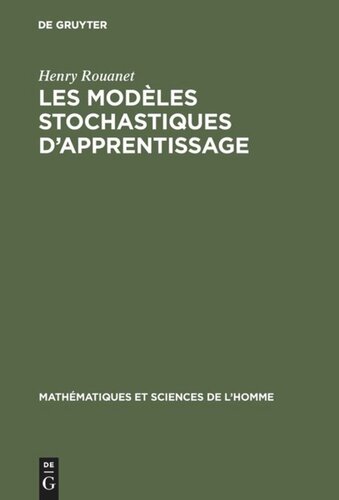 DE GRUYTER

Henry Rouanet

LES MODÈLES STOCHASTIQUES D'APPRENTISSAGE

MATHÉMATIQUES ET SCIENCES DE L'HOMME

DE G